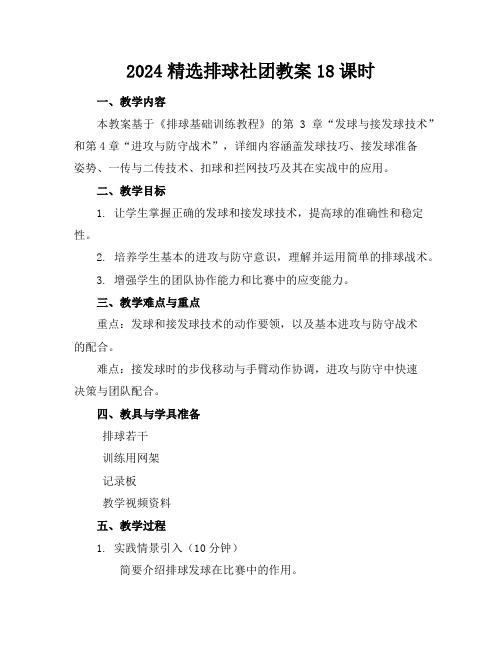 2024 精选排球社团教案 18 课时

一、教学内容

本教案基于《排球基础训练教程》的第 3 章“发球与接发球技术”和第 4 章“进攻与防守战术”，详细内容涵盖发球技巧、接发球准备姿势、一传与二传技术、扣球和拦网技巧及其在实战中的应用。

二、教学目标

1. 让学生掌握正确的发球和接发球技术，提高球的准确性和稳定性。

2. 培养学生基本的进攻与防守意识，理解并运用简单的排球战术。

3. 增强学生的团队协作能力和比赛中的应变能力。

三、教学难点与重点

重点：发球和接发球技术的动作要领，以及基本进攻与防守战术的配合。

难点：接发球时的步伐移动与手臂动作协调，进攻与防守中快速决策与团队配合。

四、教具与学具准备

排球若干

训练用网架

记录板

教学视频资料

五、教学过程

1. 实践情景引入（10 分钟）

简要介绍排球发球在比赛中的作用。